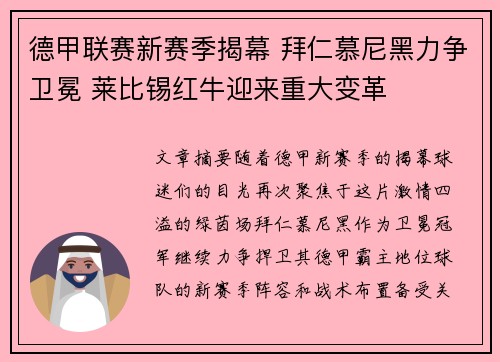 德甲联赛新赛季揭幕 拜仁慕尼黑力争卫冕 莱比锡红牛迎来重大变革

文章摘要随着德甲新赛季的揭幕球迷们的目光再次聚焦于这片激情四溢的绿茵场拜仁慕尼黑作为卫冕冠军继续力争捍卫其德甲霸主地位球队的新赛季阵容和战术布置备受关